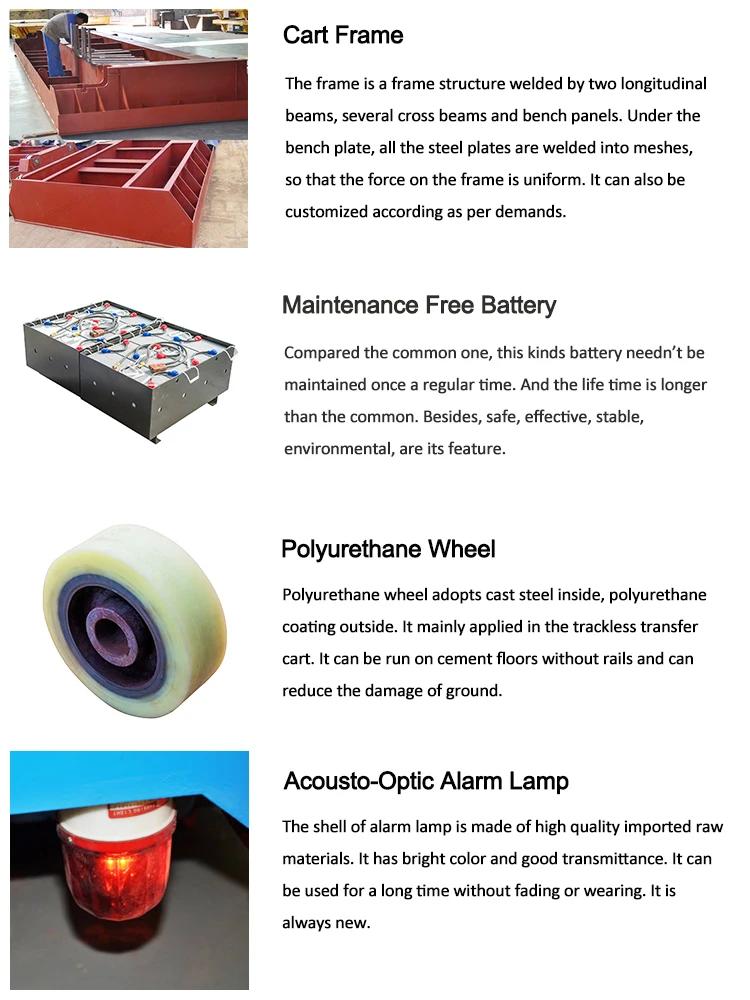 Cart Frame

The frame is a frame structure welded by two longitudinal beams, several cross beams and bench panels. Under the bench plate, all the steel plates are welded into meshes, so that the force on the frame is uniform. It can also be customized according as per demands.

Maintenance Free Battery

Compared the common one, this kinds battery needn't be maintained once a regular time. And the life time is longer than the common. Besides, safe, effective, stable, environmental, are its feature.

Polyurethane Wheel

Polyurethane wheel adopts cast steel inside, polyurethane coating outside. It mainly applied in the trackless transfer cart. It can be run on cement floors without rails and can reduce the damage of ground.

Acousto-Optic Alarm Lamp

The shell of alarm lamp is made of high quality imported raw materials. It has bright color and good transmittance. It can be used for a long time without fading or wearing. It is always new.